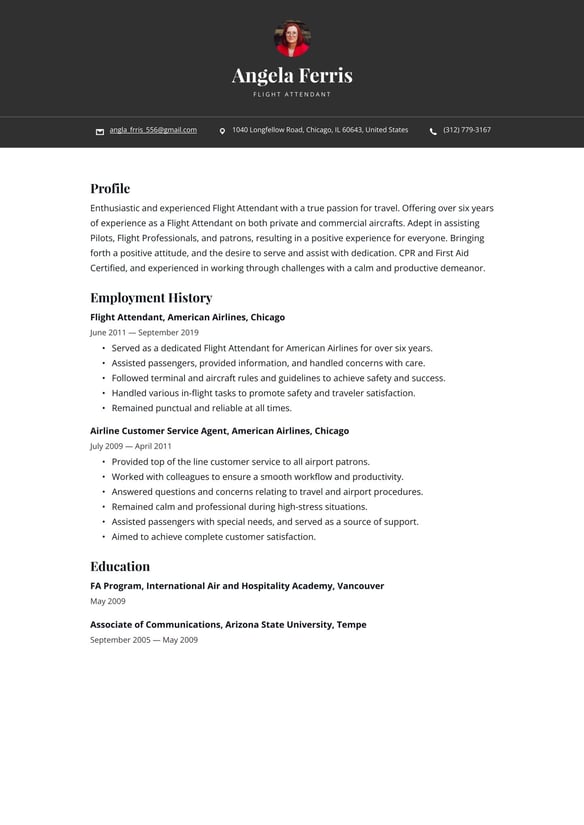 Angela Ferris
FLIGHT ATTENDANT

angla_frris_556@gmail.com
1040 Longfellow Road, Chicago, IL 60643, United States
(312) 779-3167

Profile
Enthusiastic and experienced Flight Attendant with a true passion for travel. Offering over six years of experience as a Flight Attendant on both private and commercial aircrafts. Adept in assisting Pilots, Flight Professionals, and patrons, resulting in a positive experience for everyone. Bringing forth a positive attitude, and the desire to serve and assist with dedication. CPR and First Aid Certified, and experienced in working through challenges with a calm and productive demeanor.

Employment History
Flight Attendant, American Airlines, Chicago
June 2011 — September 2019
• Served as a dedicated Flight Attendant for American Airlines for over six years.
• Assisted passengers, provided information, and handled concerns with care.
• Followed terminal and aircraft rules and guidelines to achieve safety and success.
• Handled various in-flight tasks to promote safety and traveler satisfaction.
• Remained punctual and reliable at all times.

Airline Customer Service Agent, American Airlines, Chicago
July 2009 — April 2011
• Provided top of the line customer service to all airport patrons.
• Worked with colleagues to ensure a smooth workflow and productivity.
• Answered questions and concerns relating to travel and airport procedures.
• Remained calm and professional during high-stress situations.
• Assisted passengers with special needs, and served as a source of support.
• Aimed to achieve complete customer satisfaction.

Education
FA Program, International Air and Hospitality Academy, Vancouver
May 2009

Associate of Communications, Arizona State University, Tempe
September 2005 — May 2009